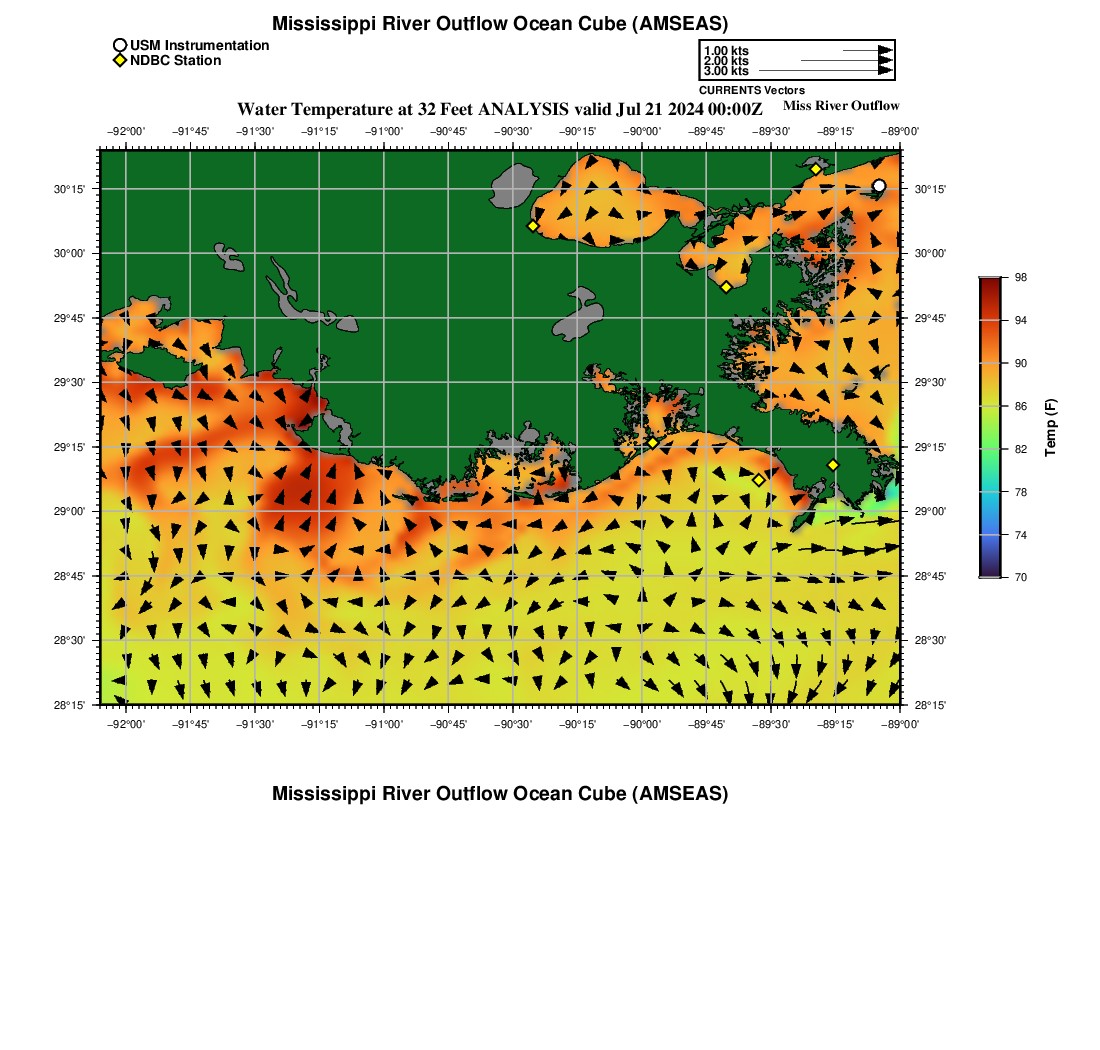 Mississippi River Outflow Ocean Cube (AMSEAS)

USM Instrumentation
NDBC Station

1.00 kts
2.00 kts
3.00 kts
CURRENTS Vectors

Water Temperature at 32 Feet ANALYSIS valid Jul 21 2024 00:00Z
Miss River Outflow

−92°00' −91°45' −91°30' −91°15' −91°00' −90°45' −90°30' −90°15' −90°00' −89°45' −89°30' −89°15' −89°00'

30°15'
30°00'
29°45'
29°30'
29°15'
29°00'
28°45'
28°30'
28°15'

30°15'
30°00'
29°45'
29°30'
29°15'
29°00'
28°45'
28°30'
28°15'

−92°00' −91°45' −91°30' −91°15' −91°00' −90°45' −90°30' −90°15' −90°00' −89°45' −89°30' −89°15' −89°00'

98
94
90
86
82
78
74
70
Temp (F)

Mississippi River Outflow Ocean Cube (AMSEAS)